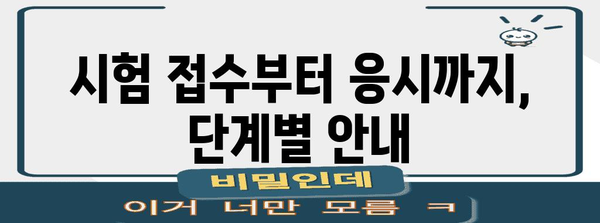 시험 접수부터 응시까지,
단계별 안내

비밀인데

이거 너만 모름 ㅋ